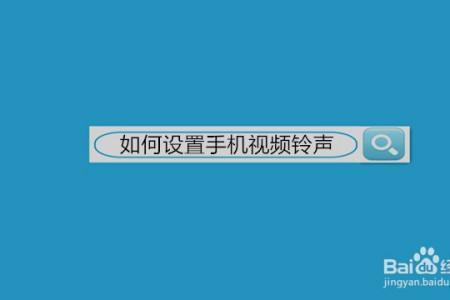 如何设置手机视频铃声

Baidu经
jingyan.baidu